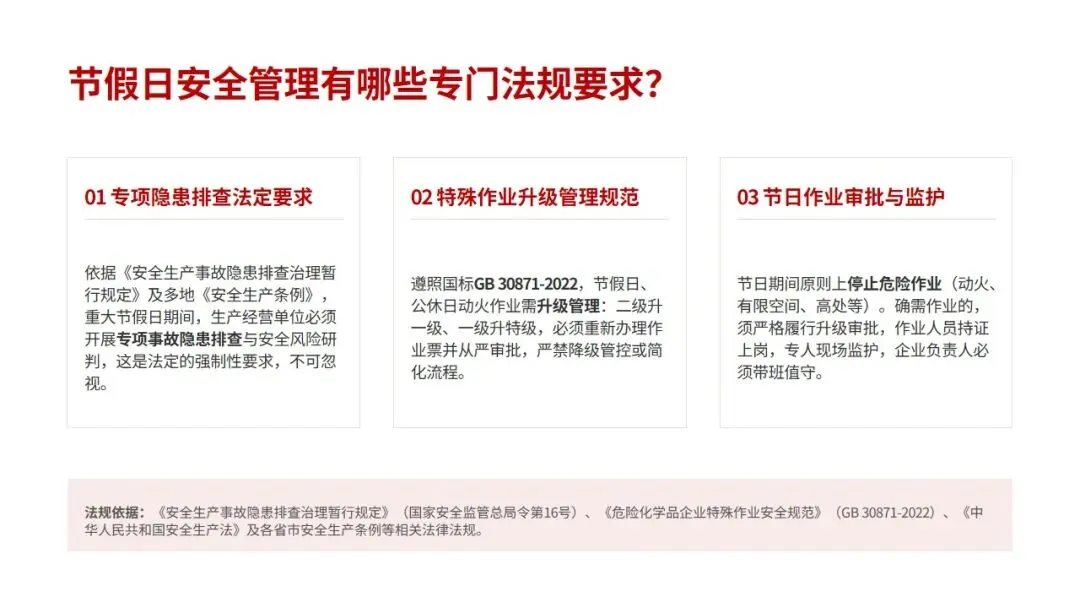 节假日安全管理有哪些专门法规要求?

01 专项隐患排查法定要求

依据《安全生产事故隐患排查治理暂行规定》及多地《安全生产条例》,重大节假日期间,生产经营单位必须开展专项事故隐患排查与安全风险研判,这是法定的强制性要求,不可忽视。

02 特殊作业升级管理规范

遵照国标GB 30871-2022,节假日、公休日动火作业需升级管理:二级升一级、一级升特级,必须重新办理作业票并从严审批,严禁降级管控或简化流程。

03 节日作业审批与监护

节日期间原则上停止危险作业(动火、有限空间、高处等)。确需作业的,须严格履行升级审批,作业人员持证上岗,专人现场监护,企业负责人必须带班值守。

法规依据:《安全生产事故隐患排查治理暂行规定》(国家安全监管总局令第16号)、《危险化学品企业特殊作业安全规范》(GB 30871-2022)、《中华人民共和国安全生产法》及各省市安全生产条例等相关法律法规。